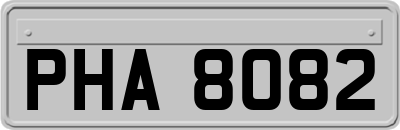 PHA 8082